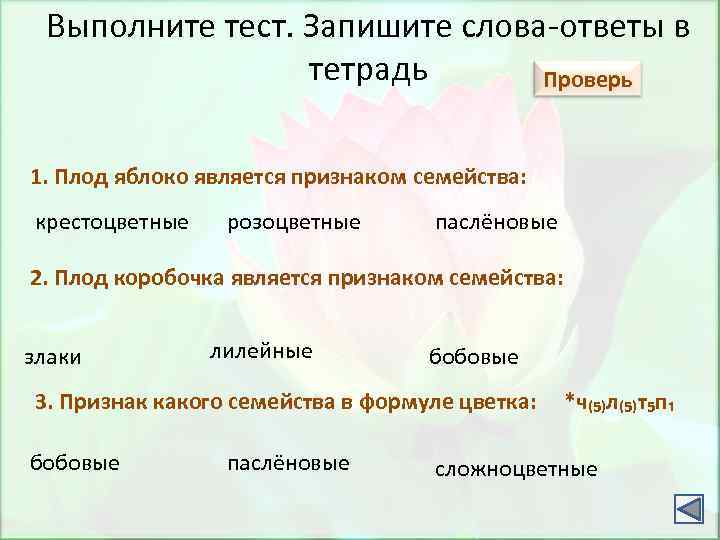 Выполните тест. Запишите слова-ответы в тетрадь

Проверь

1. Плод яблоко является признаком семейства:

крестоцветные розоцветные паслёновые

2. Плод коробочка является признаком семейства:

злаки лилейные бобовые

3. Признак какого семейства в формуле цветка: $*Ч_{(5)}Л_{(5)}Т_5П_1$

бобовые паслёновые сложноцветные